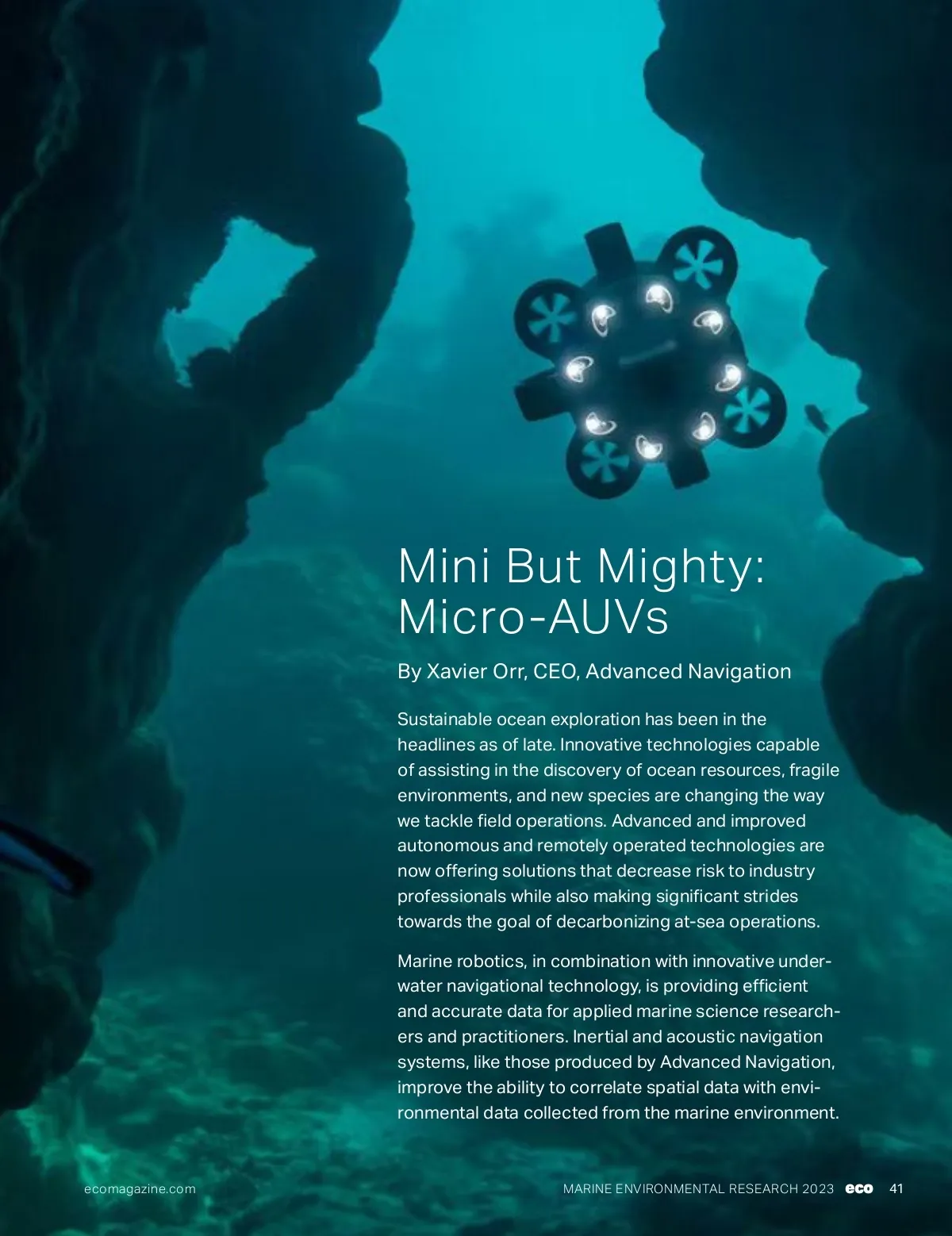 Mini But Mighty: Micro-AUVs

By Xavier Orr, CEO, Advanced Navigation

Sustainable ocean exploration has been in the headlines as of late. Innovative technologies capable of assisting in the discovery of ocean resources, fragile environments, and new species are changing the way we tackle field operations. Advanced and improved autonomous and remotely operated technologies are now offering solutions that decrease risk to industry professionals while also making significant strides towards the goal of decarbonizing at-sea operations.

Marine robotics, in combination with innovative underwater navigational technology, is providing efficient and accurate data for applied marine science researchers and practitioners. Inertial and acoustic navigation systems, like those produced by Advanced Navigation, improve the ability to correlate spatial data with environmental data collected from the marine environment.

ecomagazine.com

MARINE ENVIRONMENTAL RESEARCH 2023 eco 41